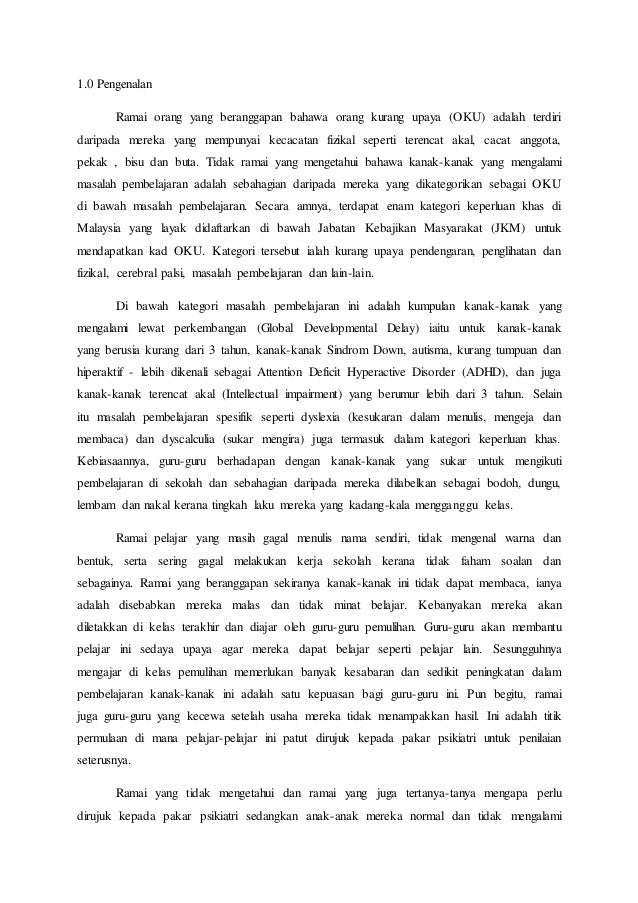 1.0 Pengenalan

Ramai orang yang beranggapan bahawa orang kurang upaya (OKU) adalah terdiri daripada mereka yang mempunyai kecacatan fizikal seperti terencat akal, cacat anggota, pekak , bisu dan buta. Tidak ramai yang mengetahui bahawa kanak-kanak yang mengalami masalah pembelajaran adalah sebahagian daripada mereka yang dikategorikan sebagai OKU di bawah masalah pembelajaran. Secara amnya, terdapat enam kategori keperluan khas di Malaysia yang layak didaftarkan di bawah Jabatan Kebajikan Masyarakat (JKM) untuk mendapatkan kad OKU. Kategori tersebut ialah kurang upaya pendengaran, penglihatan dan fizikal, cerebral palsi, masalah pembelajaran dan lain-lain.

Di bawah kategori masalah pembelajaran ini adalah kumpulan kanak-kanak yang mengalami lewat perkembangan (Global Developmental Delay) iaitu untuk kanak-kanak yang berusia kurang dari 3 tahun, kanak-kanak Sindrom Down, autisma, kurang tumpuan dan hiperaktif - lebih dikenali sebagai Attention Deficit Hyperactive Disorder (ADHD), dan juga kanak-kanak terencat akal (Intellectual impairment) yang berumur lebih dari 3 tahun. Selain itu masalah pembelajaran spesifik seperti dyslexia (kesukaran dalam menulis, mengeja dan membaca) dan dyscalculia (sukar mengira) juga termasuk dalam kategori keperluan khas. Kebiasaannya, guru-guru berhadapan dengan kanak-kanak yang sukar untuk mengikuti pembelajaran di sekolah dan sebahagian daripada mereka dilabelkan sebagai bodoh, dungu, lembam dan nakal kerana tingkah laku mereka yang kadang-kala mengganggu kelas.

Ramai pelajar yang masih gagal menulis nama sendiri, tidak mengenal warna dan bentuk, serta sering gagal melakukan kerja sekolah kerana tidak faham soalan dan sebagainya. Ramai yang beranggapan sekiranya kanak-kanak ini tidak dapat membaca, ianya adalah disebabkan mereka malas dan tidak minat belajar. Kebanyakan mereka akan diletakkan di kelas terakhir dan diajar oleh guru-guru pemulihan. Guru-guru akan membantu pelajar ini sedaya upaya agar mereka dapat belajar seperti pelajar lain. Sesungguhnya mengajar di kelas pemulihan memerlukan banyak kesabaran dan sedikit peningkatan dalam pembelajaran kanak-kanak ini adalah satu kepuasan bagi guru-guru ini. Pun begitu, ramai juga guru-guru yang kecewa setelah usaha mereka tidak menampakkan hasil. Ini adalah titik permulaan di mana pelajar-pelajar ini patut dirujuk kepada pakar psikiatri untuk penilaian seterusnya.

Ramai yang tidak mengetahui dan ramai yang juga tertanya-tanya mengapa perlu dirujuk kepada pakar psikiatri sedangkan anak-anak mereka normal dan tidak mengalami